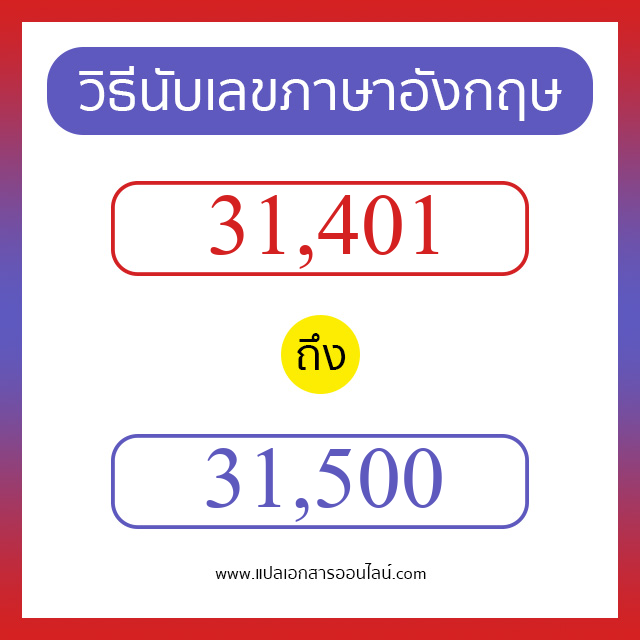 วิธีนับเลขภาษาอังกฤษ

31,401

ถึง

31,500

www.แปลเอกสารออนไลน์.com